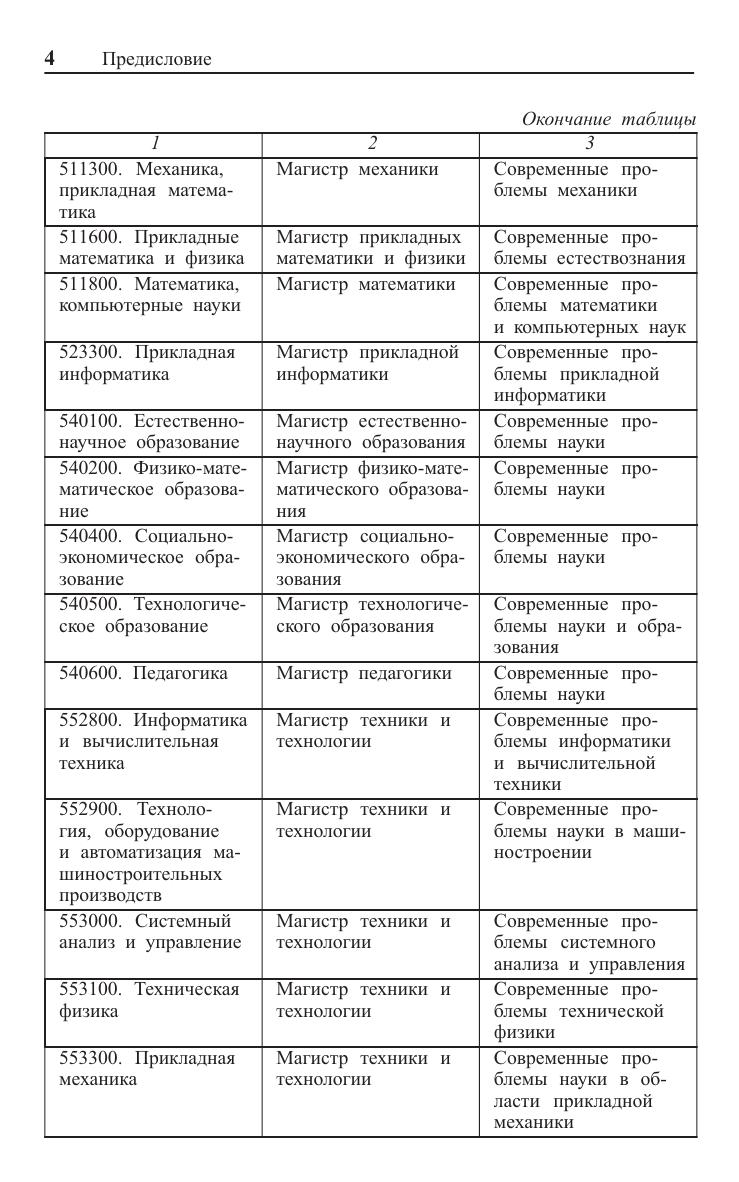 4 Предисловие

Окончание таблицы

| 1 | 2 | 3 |
|---|---|---|
| 511300. Механика, прикладная математика | Магистр механики | Современные проблемы механики |
| 511600. Прикладные математика и физика | Магистр прикладных математики и физики | Современные проблемы естествознания |
| 511800. Математика, компьютерные науки | Магистр математики | Современные проблемы математики и компьютерных наук |
| 523300. Прикладная информатика | Магистр прикладной информатики | Современные проблемы прикладной информатики |
| 540100. Естественнонаучное образование | Магистр естественнонаучного образования | Современные проблемы науки |
| 540200. Физико-математическое образование | Магистр физико-математического образования | Современные проблемы науки |
| 540400. Социально-экономическое образование | Магистр социально-экономического образования | Современные проблемы науки |
| 540500. Технологическое образование | Магистр технологического образования | Современные проблемы науки и образования |
| 540600. Педагогика | Магистр педагогики | Современные проблемы науки |
| 552800. Информатика и вычислительная техника | Магистр техники и технологии | Современные проблемы информатики и вычислительной техники |
| 552900. Технология, оборудование и автоматизация машиностроительных производств | Магистр техники и технологии | Современные проблемы науки в машиностроении |
| 553000. Системный анализ и управление | Магистр техники и технологии | Современные проблемы системного анализа и управления |
| 553100. Техническая физика | Магистр техники и технологии | Современные проблемы технической физики |
| 553300. Прикладная механика | Магистр техники и технологии | Современные проблемы науки в области прикладной механики |